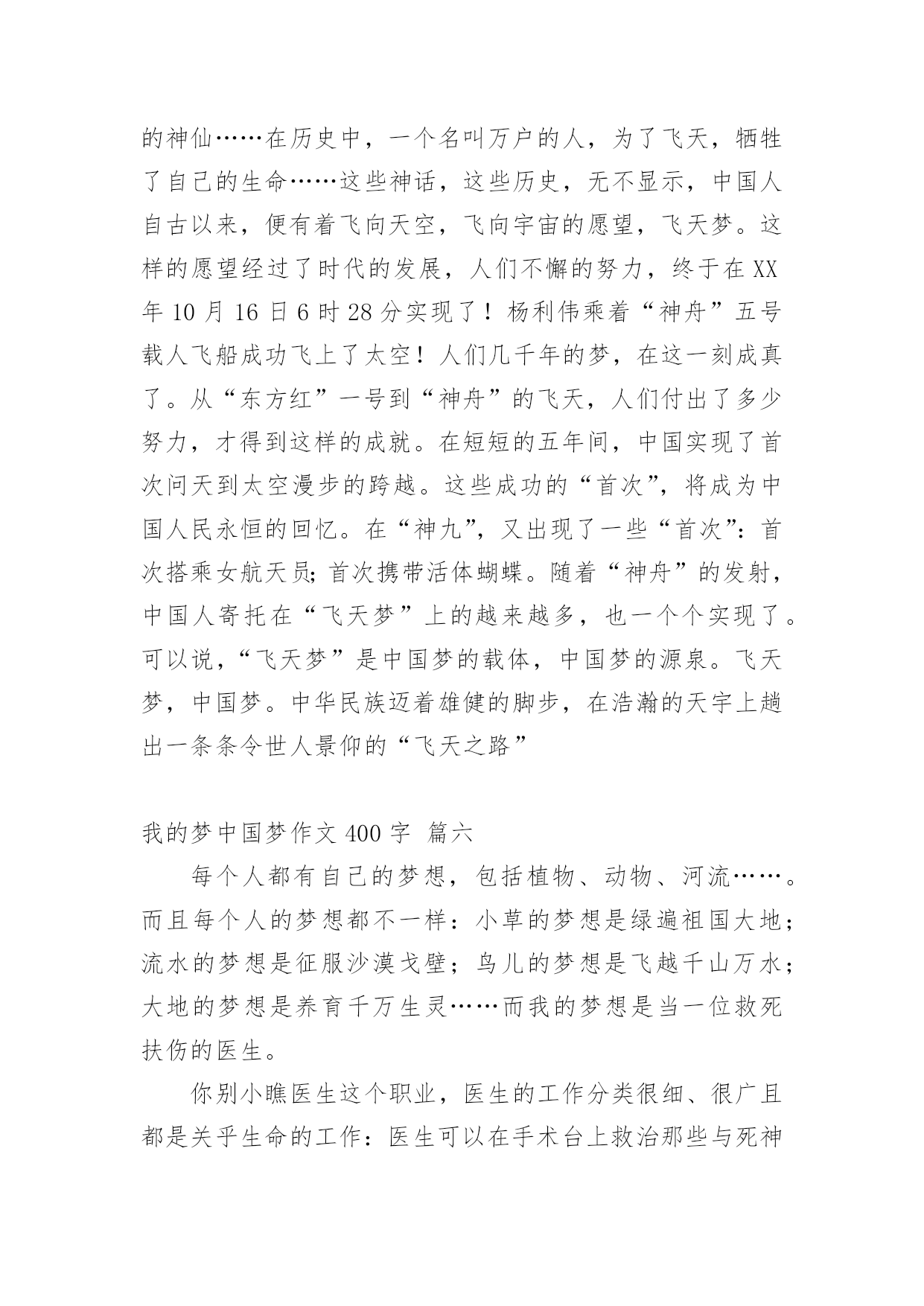 的神仙……在历史中，一个名叫万户的人，为了飞天，牺牲了自己的生命……这些神话，这些历史，无不显示，中国人自古以来，便有着飞向天空，飞向宇宙的愿望，飞天梦。这样的愿望经过了时代的发展，人们不懈的努力，终于在XX年10月16日6时28分实现了！杨利伟乘着“神舟”五号载人飞船成功飞上了太空！人们几千年的梦，在这一刻成真了。从“东方红”一号到“神舟”的飞天，人们付出了多少努力，才得到这样的成就。在短短的五年间，中国实现了首次问天到太空漫步的跨越。这些成功的“首次”，将成为中国人民永恒的回忆。在“神九”，又出现了一些“首次”：首次搭乘女航天员；首次携带活体蝴蝶。随着“神舟”的发射，中国人寄托在“飞天梦”上的越来越多，也一个个实现了。可以说，“飞天梦”是中国梦的载体，中国梦的源泉。飞天梦，中国梦。中华民族迈着雄健的脚步，在浩瀚的天宇上趟出一条条令世人景仰的“飞天之路”

我的梦中国梦作文400字 篇六

每个人都有自己的梦想，包括植物、动物、河流……。而且每个人的梦想都不一样：小草的梦想是绿遍祖国大地；流水的梦想是征服沙漠戈壁；鸟儿的梦想是飞越千山万水；大地的梦想是养育千万生灵……而我的梦想是当一位救死扶伤的医生。

你别小瞧医生这个职业，医生的工作分类很细、很广且都是关乎生命的工作：医生可以在手术台上救治那些与死神